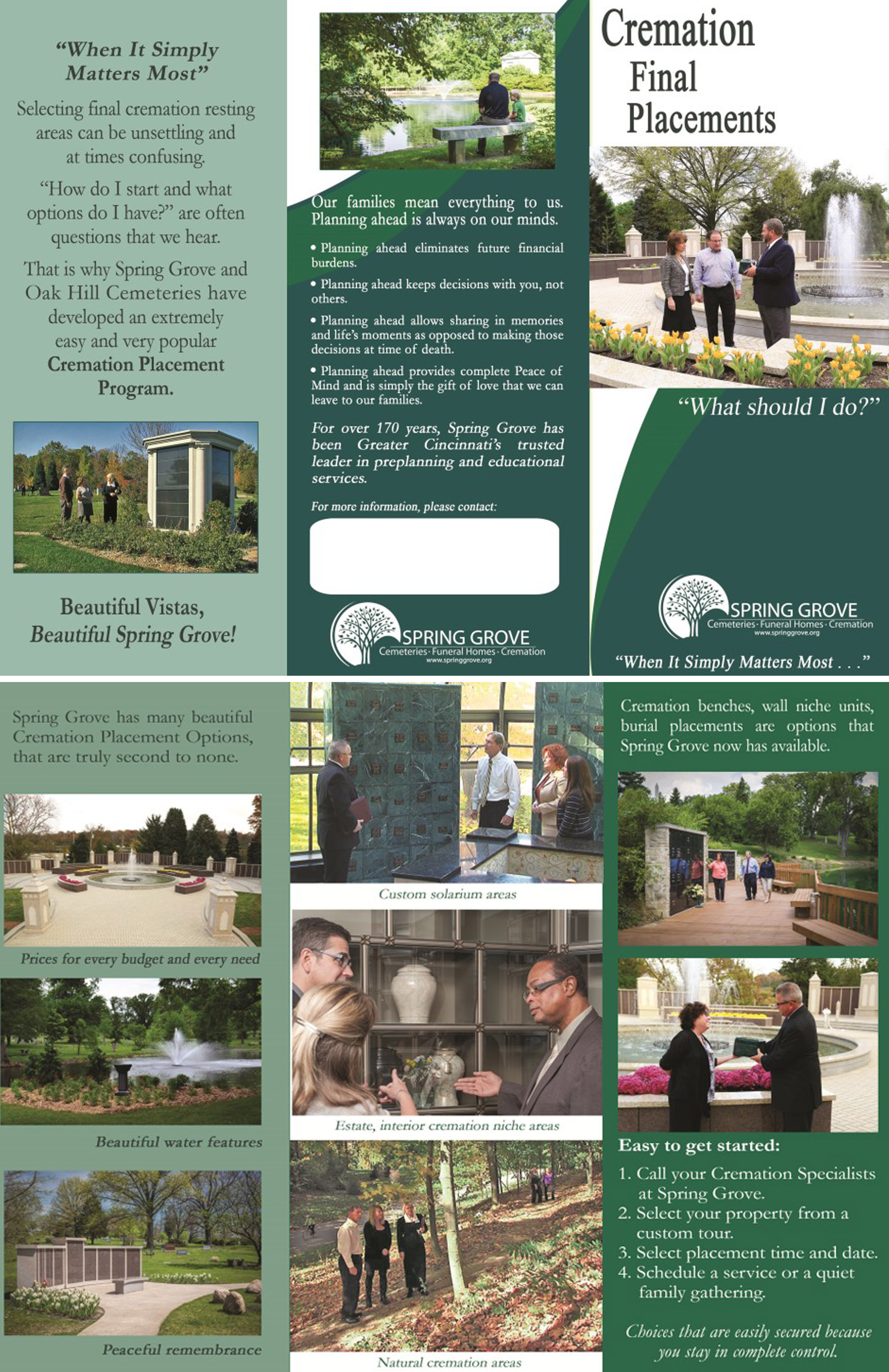 "When It Simply Matters Most"

Selecting final cremation resting areas can be unsettling and at times confusing.

"How do I start and what options do I have?" are often questions that we hear.

That is why Spring Grove and Oak Hill Cemeteries have developed an extremely easy and very popular Cremation Placement Program.

Beautiful Vistas, Beautiful Spring Grove!

Our families mean everything to us. Planning ahead is always on our minds.

• Planning ahead eliminates future financial burdens.

• Planning ahead keeps decisions with you, not others.

• Planning ahead allows sharing in memories and life's moments as opposed to making those decisions at time of death.

• Planning ahead provides complete Peace of Mind and is simply the gift of love that we can leave to our families.

For over 170 years, Spring Grove has been Greater Cincinnati's trusted leader in preplanning and educational services.

For more information, please contact:

SPRING GROVE
Cemeteries · Funeral Homes · Cremation
www.springgrove.org

Cremation Final Placements

"What should I do?"

SPRING GROVE
Cemeteries · Funeral Homes · Cremation
www.springgrove.org

"When It Simply Matters Most . . ."

Spring Grove has many beautiful Cremation Placement Options, that are truly second to none.

Prices for every budget and every need

Beautiful water features

Peaceful remembrance

Custom solarium areas

Estate, interior cremation niche areas

Natural cremation areas

Cremation benches, wall niche units, burial placements are options that Spring Grove now has available.

Easy to get started:

1. Call your Cremation Specialists at Spring Grove.
2. Select your property from a custom tour.
3. Select placement time and date.
4. Schedule a service or a quiet family gathering.

Choices that are easily secured because you stay in complete control.